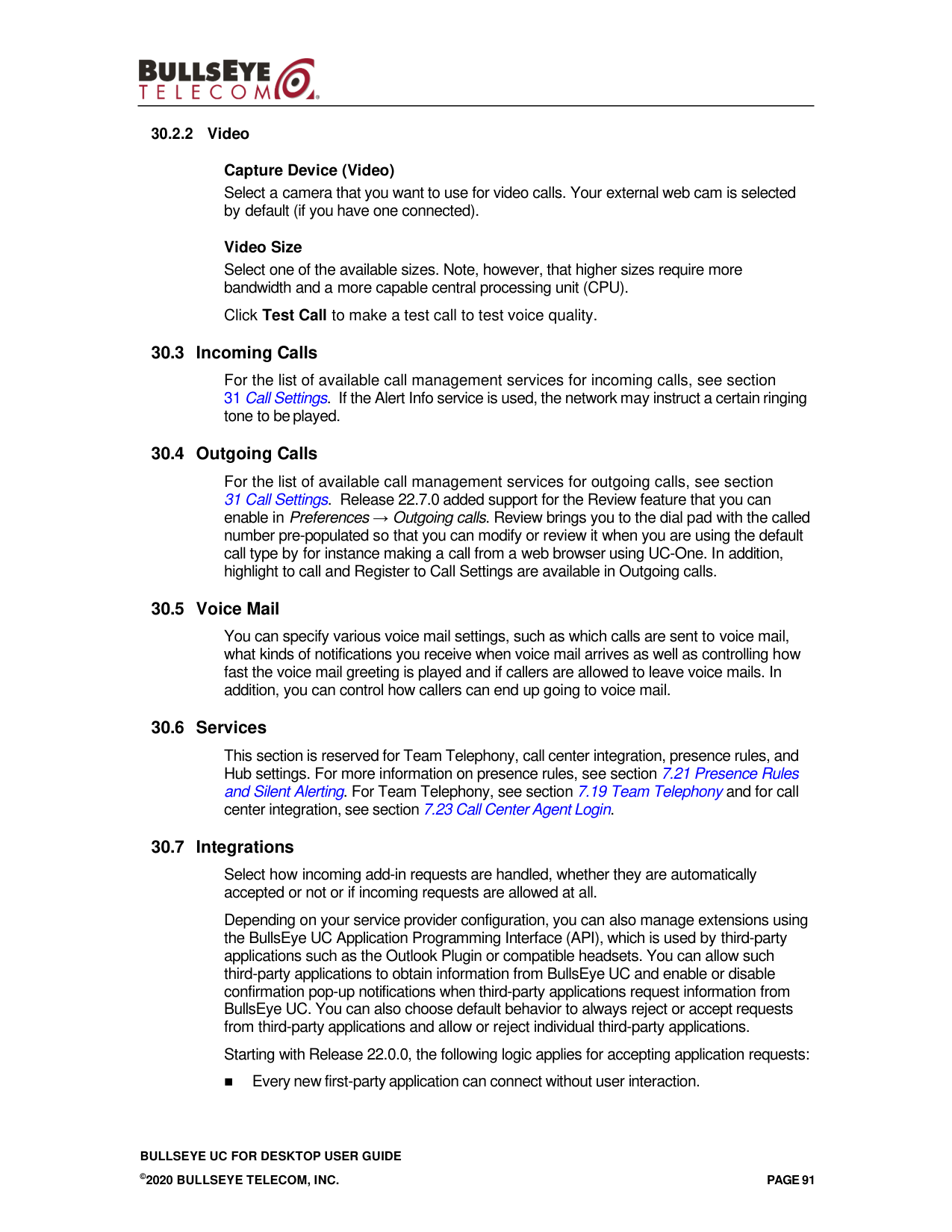 BULLSEYE TELECOM

30.2.2 Video

Capture Device (Video)

Select a camera that you want to use for video calls. Your external web cam is selected by default (if you have one connected).

Video Size

Select one of the available sizes. Note, however, that higher sizes require more bandwidth and a more capable central processing unit (CPU).

Click Test Call to make a test call to test voice quality.

30.3 Incoming Calls

For the list of available call management services for incoming calls, see section 31 Call Settings. If the Alert Info service is used, the network may instruct a certain ringing tone to be played.

30.4 Outgoing Calls

For the list of available call management services for outgoing calls, see section 31 Call Settings. Release 22.7.0 added support for the Review feature that you can enable in Preferences → Outgoing calls. Review brings you to the dial pad with the called number pre-populated so that you can modify or review it when you are using the default call type by for instance making a call from a web browser using UC-One. In addition, highlight to call and Register to Call Settings are available in Outgoing calls.

30.5 Voice Mail

You can specify various voice mail settings, such as which calls are sent to voice mail, what kinds of notifications you receive when voice mail arrives as well as controlling how fast the voice mail greeting is played and if callers are allowed to leave voice mails. In addition, you can control how callers can end up going to voice mail.

30.6 Services

This section is reserved for Team Telephony, call center integration, presence rules, and Hub settings. For more information on presence rules, see section 7.21 Presence Rules and Silent Alerting. For Team Telephony, see section 7.19 Team Telephony and for call center integration, see section 7.23 Call Center Agent Login.

30.7 Integrations

Select how incoming add-in requests are handled, whether they are automatically accepted or not or if incoming requests are allowed at all.

Depending on your service provider configuration, you can also manage extensions using the BullsEye UC Application Programming Interface (API), which is used by third-party applications such as the Outlook Plugin or compatible headsets. You can allow such third-party applications to obtain information from BullsEye UC and enable or disable confirmation pop-up notifications when third-party applications request information from BullsEye UC. You can also choose default behavior to always reject or accept requests from third-party applications and allow or reject individual third-party applications.

Starting with Release 22.0.0, the following logic applies for accepting application requests:

• Every new first-party application can connect without user interaction.

BULLSEYE UC FOR DESKTOP USER GUIDE

©2020 BULLSEYE TELECOM, INC.

PAGE 91